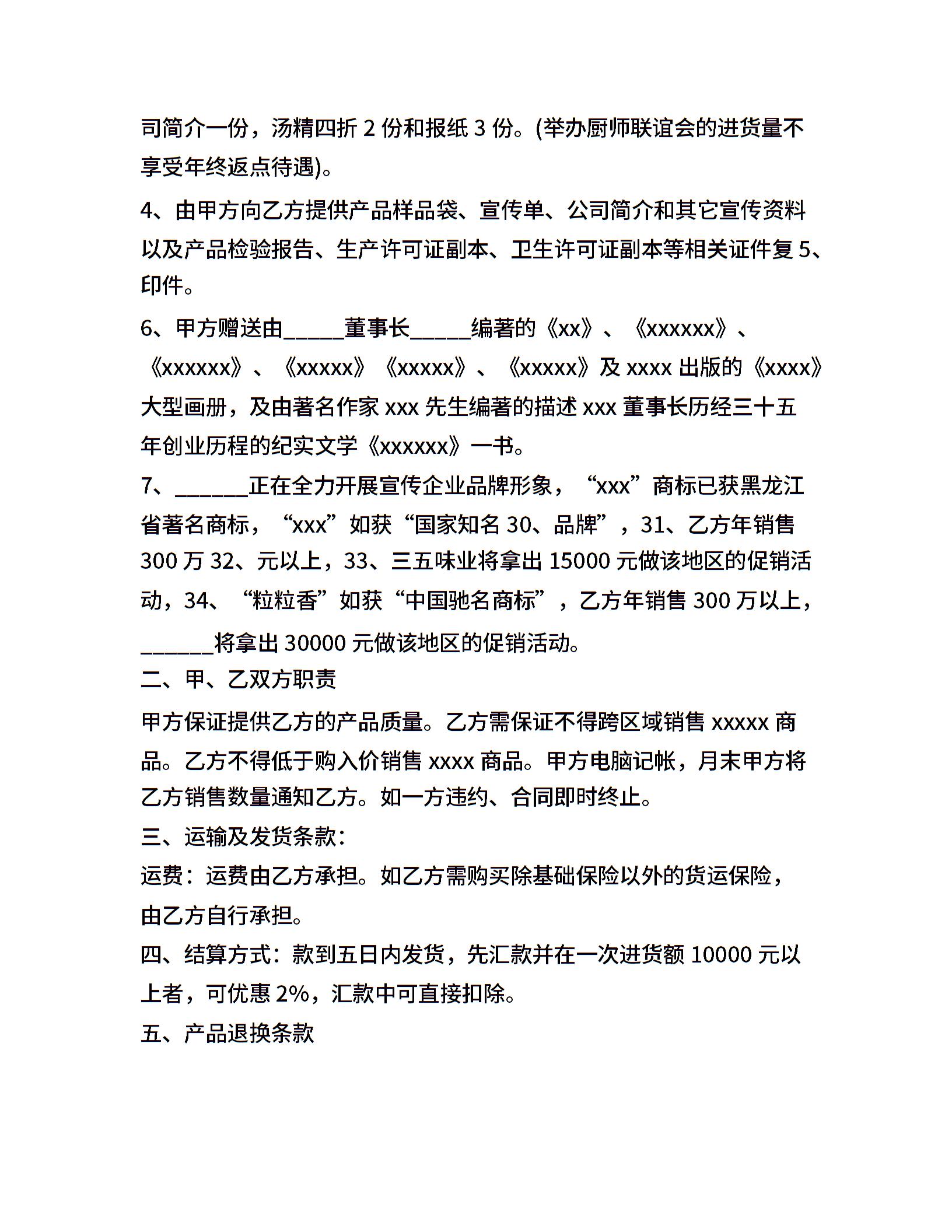 司简介一份，汤精四折 2 份和报纸 3 份。(举办厨师联谊会的进货量不享受年终返点待遇)。

4、由甲方向乙方提供产品样品袋、宣传单、公司简介和其它宣传资料以及产品检验报告、生产许可证副本、卫生许可证副本等相关证件复 5、印件。

6、甲方赠送由_____董事长_____编著的《xx》、《xxxxxx》、《xxxxxx》、《xxxxx》《xxxxx》、《xxxxx》及 xxxx 出版的《xxxx》大型画册，及由著名作家 xxx 先生编著的描述 xxx 董事长历经三十五年创业历程的纪实文学《xxxxxx》一书。

7、______正在全力开展宣传企业品牌形象，“xxx”商标已获黑龙江省著名商标，“xxx”如获“国家知名 30、品牌”，31、乙方年销售 300 万 32、元以上，33、三五味业将拿出 15000 元做该地区的促销活动，34、“粒粒香”如获“中国驰名商标”，乙方年销售 300 万以上，______将拿出 30000 元做该地区的促销活动。

二、甲、乙双方职责

甲方保证提供乙方的产品质量。乙方需保证不得跨区域销售 xxxxx 商品。乙方不得低于购入价销售 xxxx 商品。甲方电脑记帐，月末甲方将乙方销售数量通知乙方。如一方违约、合同即时终止。

三、运输及发货条款：

运费：运费由乙方承担。如乙方需购买除基础保险以外的货运保险，由乙方自行承担。

四、结算方式：款到五日内发货，先汇款并在一次进货额 10000 元以上者，可优惠 2%，汇款中可直接扣除。

五、产品退换条款